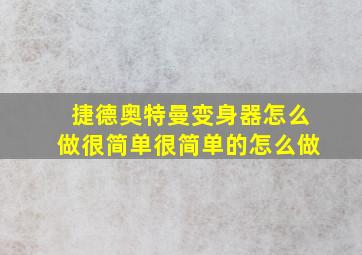 捷德奥特曼变身器怎么做很简单很简单的怎么做